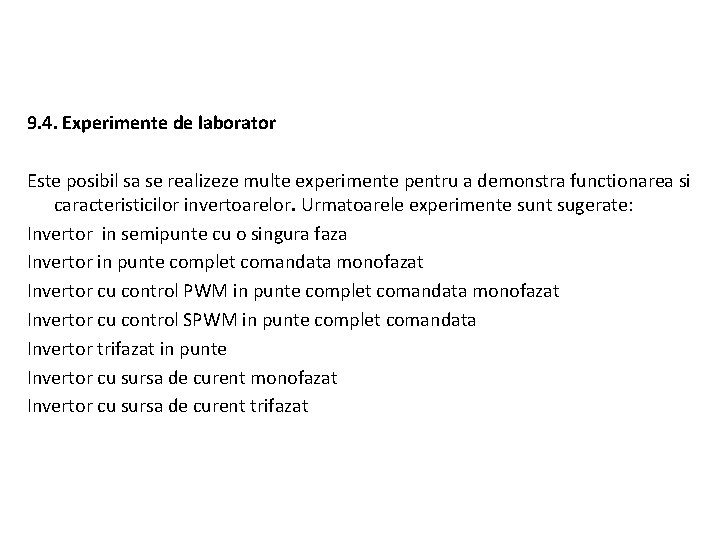 9.4. Experimente de laborator

Este posibil sa se realizeze multe experimente pentru a demonstra functionarea si caracteristicilor invertoarelor. Urmatoarele experimente sunt sugerate:
Invertor in semipunte cu o singura faza
Invertor in punte complet comandata monofazat
Invertor cu control PWM in punte complet comandata monofazat
Invertor cu control SPWM in punte complet comandata
Invertor trifazat in punte
Invertor cu sursa de curent monofazat
Invertor cu sursa de curent trifazat